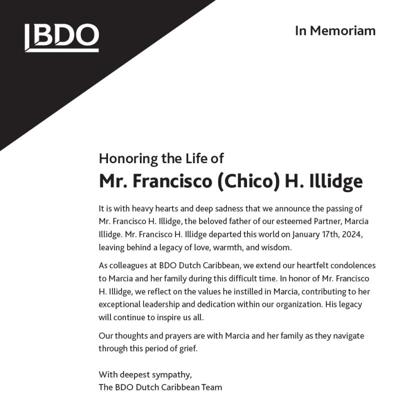 BDO

In Memoriam

Honoring the Life of
Mr. Francisco (Chico) H. Illidge

It is with heavy hearts and deep sadness that we announce the passing of Mr. Francisco H. Illidge, the beloved father of our esteemed Partner, Marcia Illidge. Mr. Francisco H. Illidge departed this world on January 17th, 2024, leaving behind a legacy of love, warmth, and wisdom.

As colleagues at BDO Dutch Caribbean, we extend our heartfelt condolences to Marcia and her family during this difficult time. In honor of Mr. Francisco H. Illidge, we reflect on the values he instilled in Marcia, contributing to her exceptional leadership and dedication within our organization. His legacy will continue to inspire us all.

Our thoughts and prayers are with Marcia and her family as they navigate through this period of grief.

With deepest sympathy,
The BDO Dutch Caribbean Team